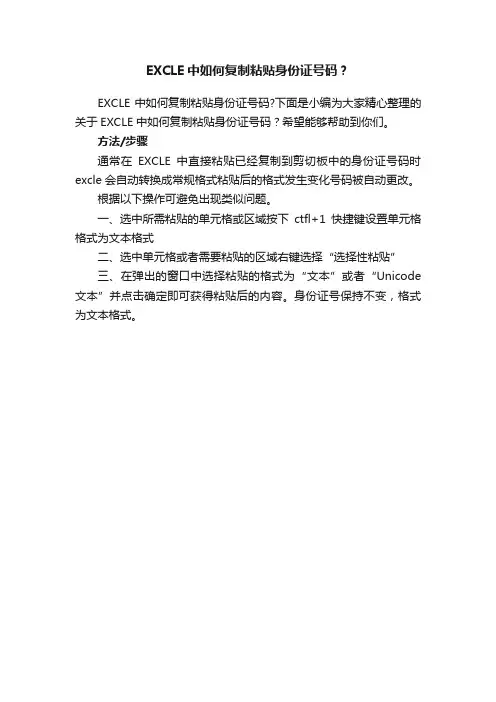 EXCLE 中如何复制粘贴身份证号码？

EXCLE 中如何复制粘贴身份证号码?下面是小编为大家精心整理的关于 EXCLE 中如何复制粘贴身份证号码？希望能够帮助到你们。

方法/步骤

通常在 EXCLE 中直接粘贴已经复制到剪切板中的身份证号码时 excle 会自动转换成常规格式粘贴后的格式发生变化号码被自动更改。

根据以下操作可避免出现类似问题。

一、选中所需粘贴的单元格或区域按下 ctfl+1 快捷键设置单元格格式为文本格式

二、选中单元格或者需要粘贴的区域右键选择“选择性粘贴”

三、在弹出的窗口中选择粘贴的格式为“文本”或者“Unicode 文本”并点击确定即可获得粘贴后的内容。身份证号保持不变，格式为文本格式。